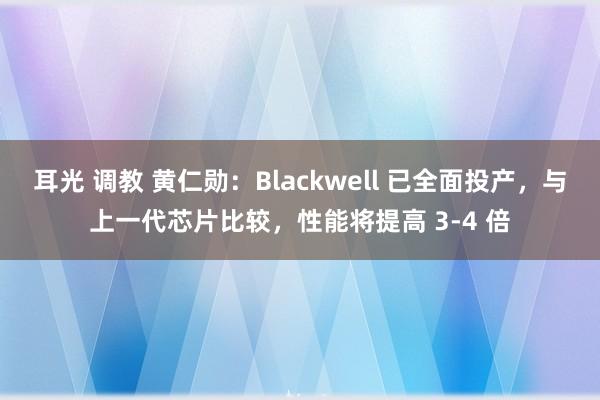 耳光 调教 黄仁勋：Blackwell 已全面投产，与上一代芯片比较，性能将提高 3-4 倍